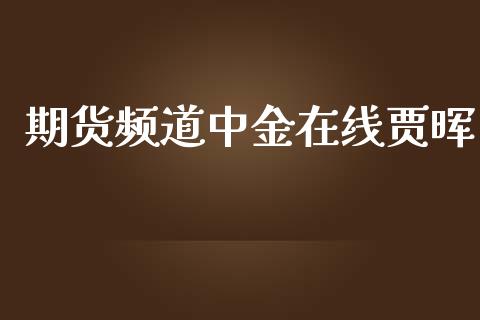 期货频道中金在线贾晖